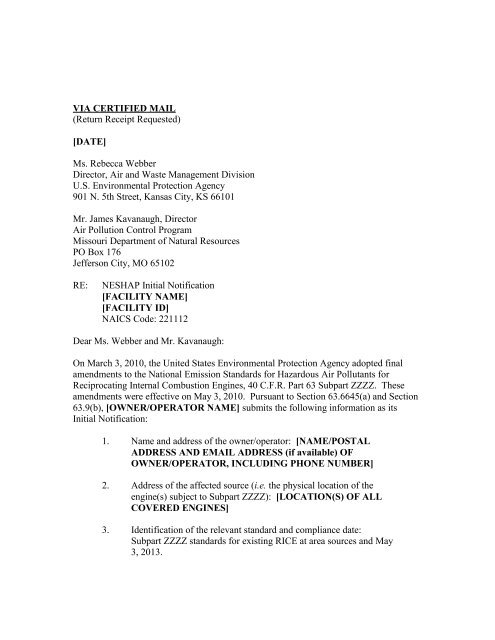 VIA CERTIFIED MAIL
(Return Receipt Requested)

[DATE]

Ms. Rebecca Webber
Director, Air and Waste Management Division
U.S. Environmental Protection Agency
901 N. 5th Street, Kansas City, KS 66101

Mr. James Kavanaugh, Director
Air Pollution Control Program
Missouri Department of Natural Resources
PO Box 176
Jefferson City, MO 65102

RE: NESHAP Initial Notification
[FACILITY NAME]
[FACILITY ID]
NAICS Code: 221112

Dear Ms. Webber and Mr. Kavanaugh:

On March 3, 2010, the United States Environmental Protection Agency adopted final amendments to the National Emission Standards for Hazardous Air Pollutants for Reciprocating Internal Combustion Engines, 40 C.F.R. Part 63 Subpart ZZZZ. These amendments were effective on May 3, 2010. Pursuant to Section 63.6645(a) and Section 63.9(b), [OWNER/OPERATOR NAME] submits the following information as its Initial Notification:

1. Name and address of the owner/operator: [NAME/POSTAL ADDRESS AND EMAIL ADDRESS (if available) OF OWNER/OPERATOR, INCLUDING PHONE NUMBER]

2. Address of the affected source (i.e. the physical location of the engine(s) subject to Subpart ZZZZ): [LOCATION(S) OF ALL COVERED ENGINES]

3. Identification of the relevant standard and compliance date: Subpart ZZZZ standards for existing RICE at area sources and May 3, 2013.